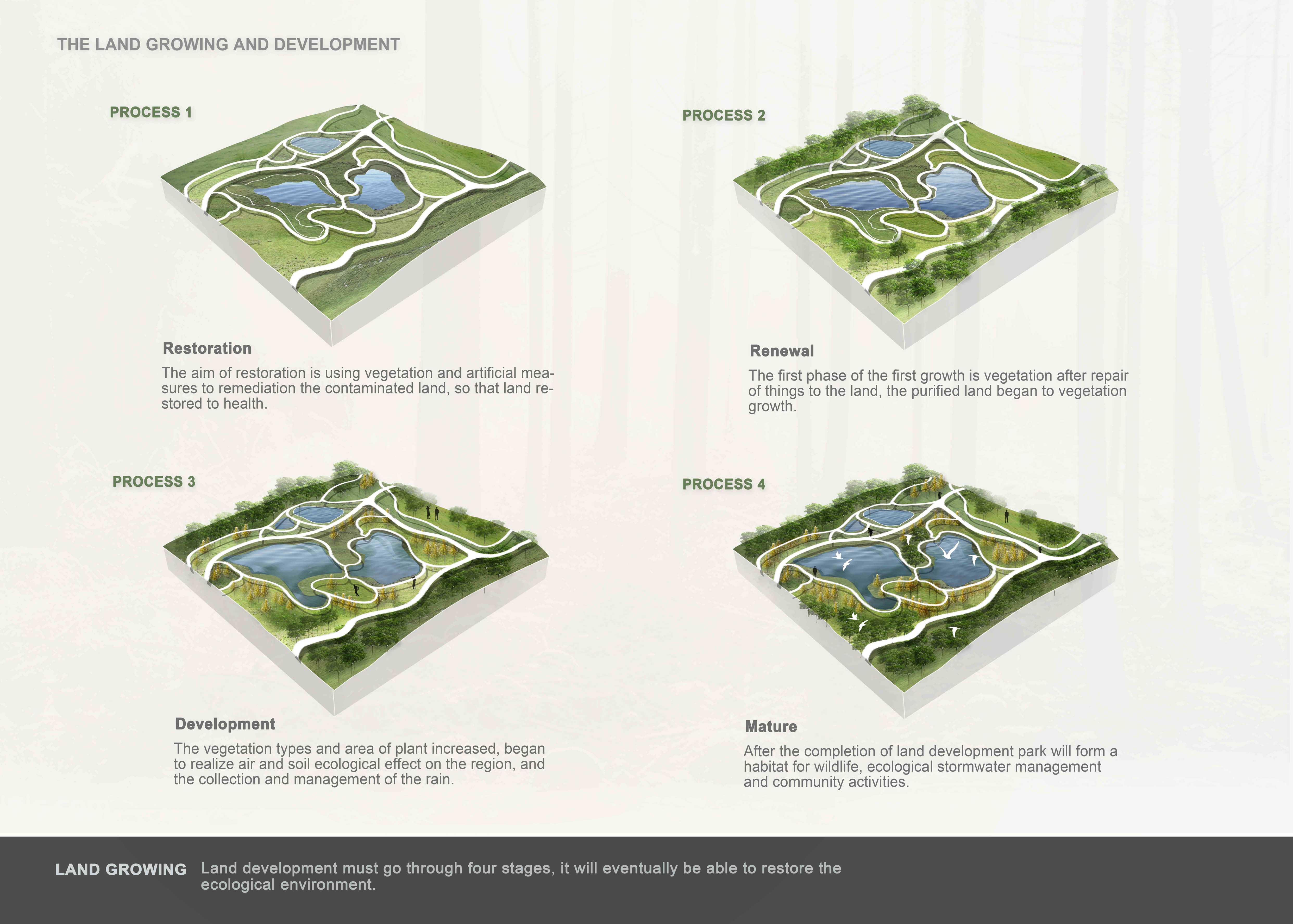 THE LAND GROWING AND DEVELOPMENT

PROCESS 1

Restoration

The aim of restoration is using vegetation and artificial measures to remediation the contaminated land, so that land restored to health.

PROCESS 2

Renewal

The first phase of the first growth is vegetation after repair of things to the land, the purified land began to vegetation growth.

PROCESS 3

Development

The vegetation types and area of plant increased, began to realize air and soil ecological effect on the region, and the collection and management of the rain.

PROCESS 4

Mature

After the completion of land development park will form a habitat for wildlife, ecological stormwater management and community activities.

LAND GROWING Land development must go through four stages, it will eventually be able to restore the ecological environment.